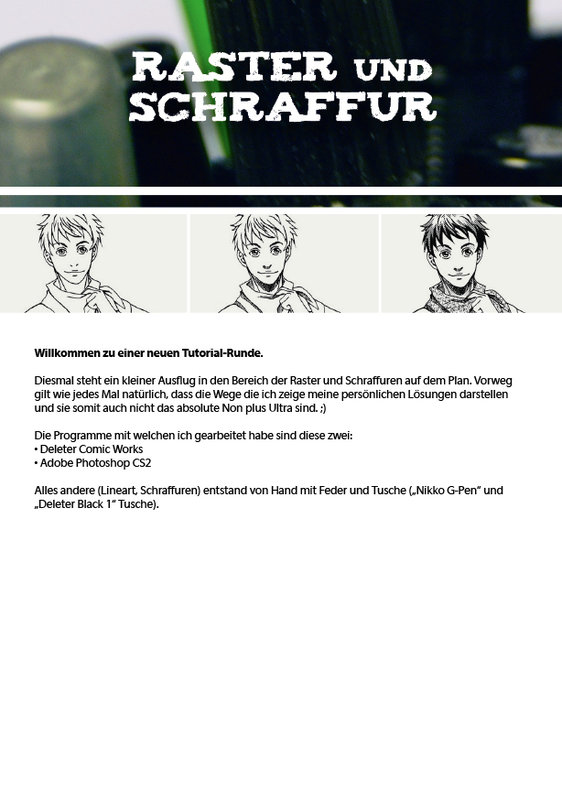 RASTER UND SCHRAFFUR

Willkommen zu einer neuen Tutorial-Runde.

Diesmal steht ein kleiner Ausflug in den Bereich der Raster und Schraffuren auf dem Plan. Vorweg gilt wie jedes Mal natürlich, dass die Wege die ich zeige meine persönlichen Lösungen darstellen und sie somit auch nicht das absolute Non plus Ultra sind. ;)

Die Programme mit welchen ich gearbeitet habe sind diese zwei:
• Deleter Comic Works
• Adobe Photoshop CS2

Alles andere (Lineart, Schraffuren) entstand von Hand mit Feder und Tusche („Nikko G-Pen" und „Deleter Black 1" Tusche).